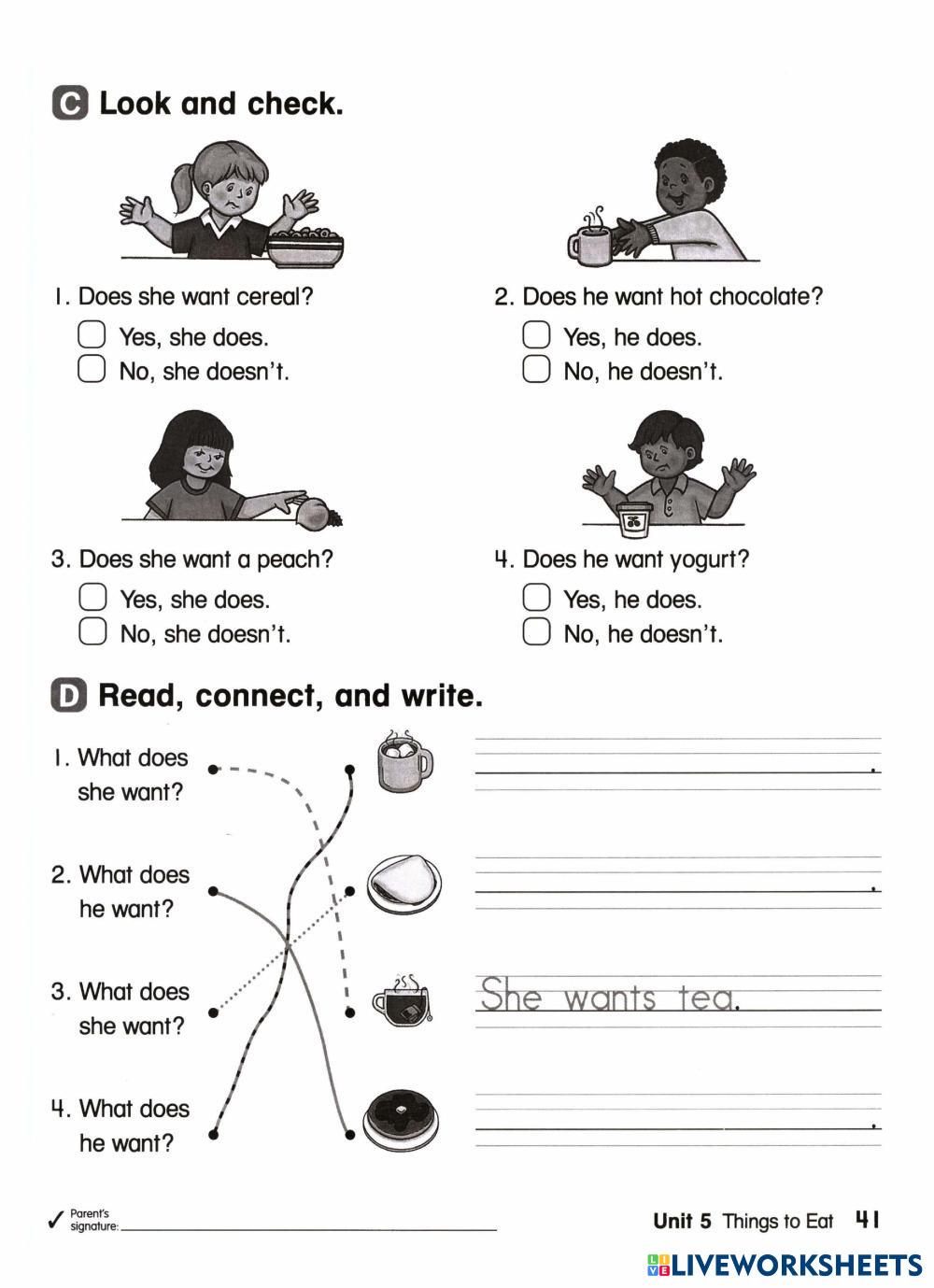 C Look and check.

1. Does she want cereal?
Yes, she does.
No, she doesn't.

2. Does he want hot chocolate?
Yes, he does.
No, he doesn't.

3. Does she want a peach?
Yes, she does.
No, she doesn't.

4. Does he want yogurt?
Yes, he does.
No, he doesn't.

D Read, connect, and write.

1. What does she want?

2. What does he want?

3. What does she want?

4. What does he want?

.

.

She wants tea.

.

✓ Parent's signature:

Unit 5 Things to Eat 41

LIVEWORKSHEETS